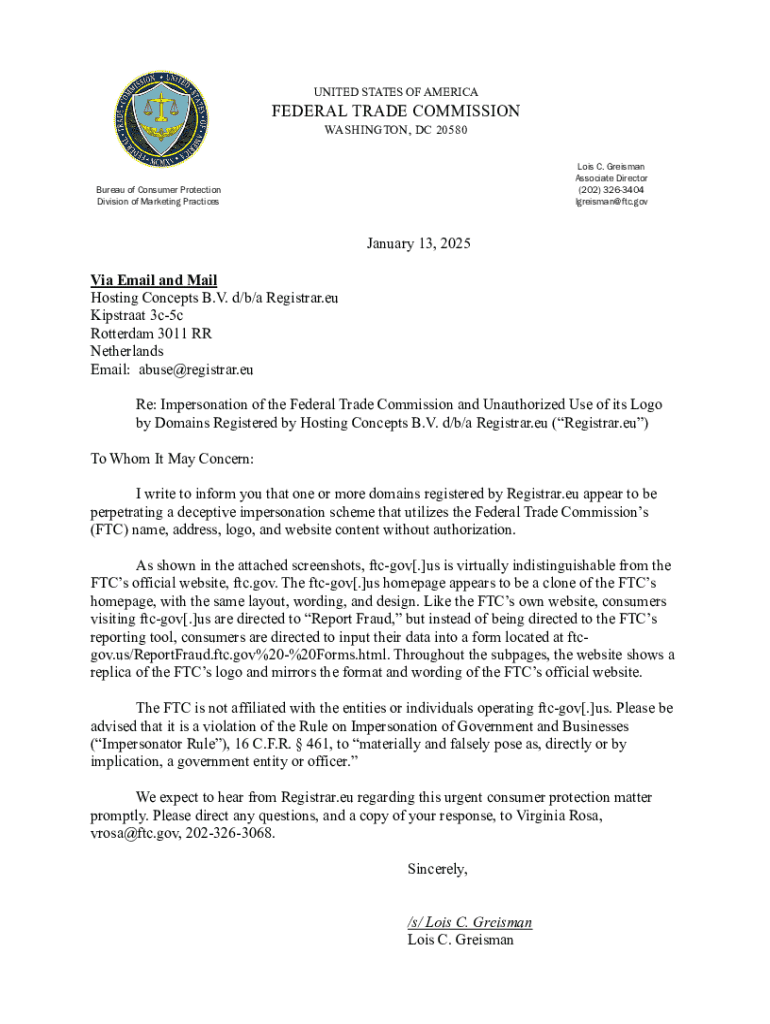 UNITED STATES OF AMERICA
FEDERAL TRADE COMMISSION
WASHINGTON, DC 20580

Bureau of Consumer Protection
Division of Marketing Practices

Lois C. Greisman
Associate Director
(202) 326-3404
lgreisman@ftc.gov

January 13, 2025

Via Email and Mail
Hosting Concepts B.V. d/b/a Registrar.eu
Kipstraat 3c-5c
Rotterdam 3011 RR
Netherlands
Email: abuse@registrar.eu

Re: Impersonation of the Federal Trade Commission and Unauthorized Use of its Logo by Domains Registered by Hosting Concepts B.V. d/b/a Registrar.eu ("Registrar.eu")

To Whom It May Concern:

I write to inform you that one or more domains registered by Registrar.eu appear to be perpetrating a deceptive impersonation scheme that utilizes the Federal Trade Commission's (FTC) name, address, logo, and website content without authorization.

As shown in the attached screenshots, ftc-gov[.]us is virtually indistinguishable from the FTC's official website, ftc.gov. The ftc-gov[.]us homepage appears to be a clone of the FTC's homepage, with the same layout, wording, and design. Like the FTC's own website, consumers visiting ftc-gov[.]us are directed to "Report Fraud," but instead of being directed to the FTC's reporting tool, consumers are directed to input their data into a form located at ftc-gov.us/ReportFraud.ftc.gov%20-%20Forms.html. Throughout the subpages, the website shows a replica of the FTC's logo and mirrors the format and wording of the FTC's official website.

The FTC is not affiliated with the entities or individuals operating ftc-gov[.]us. Please be advised that it is a violation of the Rule on Impersonation of Government and Businesses ("Impersonator Rule"), 16 C.F.R. § 461, to "materially and falsely pose as, directly or by implication, a government entity or officer."

We expect to hear from Registrar.eu regarding this urgent consumer protection matter promptly. Please direct any questions, and a copy of your response, to Virginia Rosa, vrosa@ftc.gov, 202-326-3068.

Sincerely,

/s/ Lois C. Greisman
Lois C. Greisman